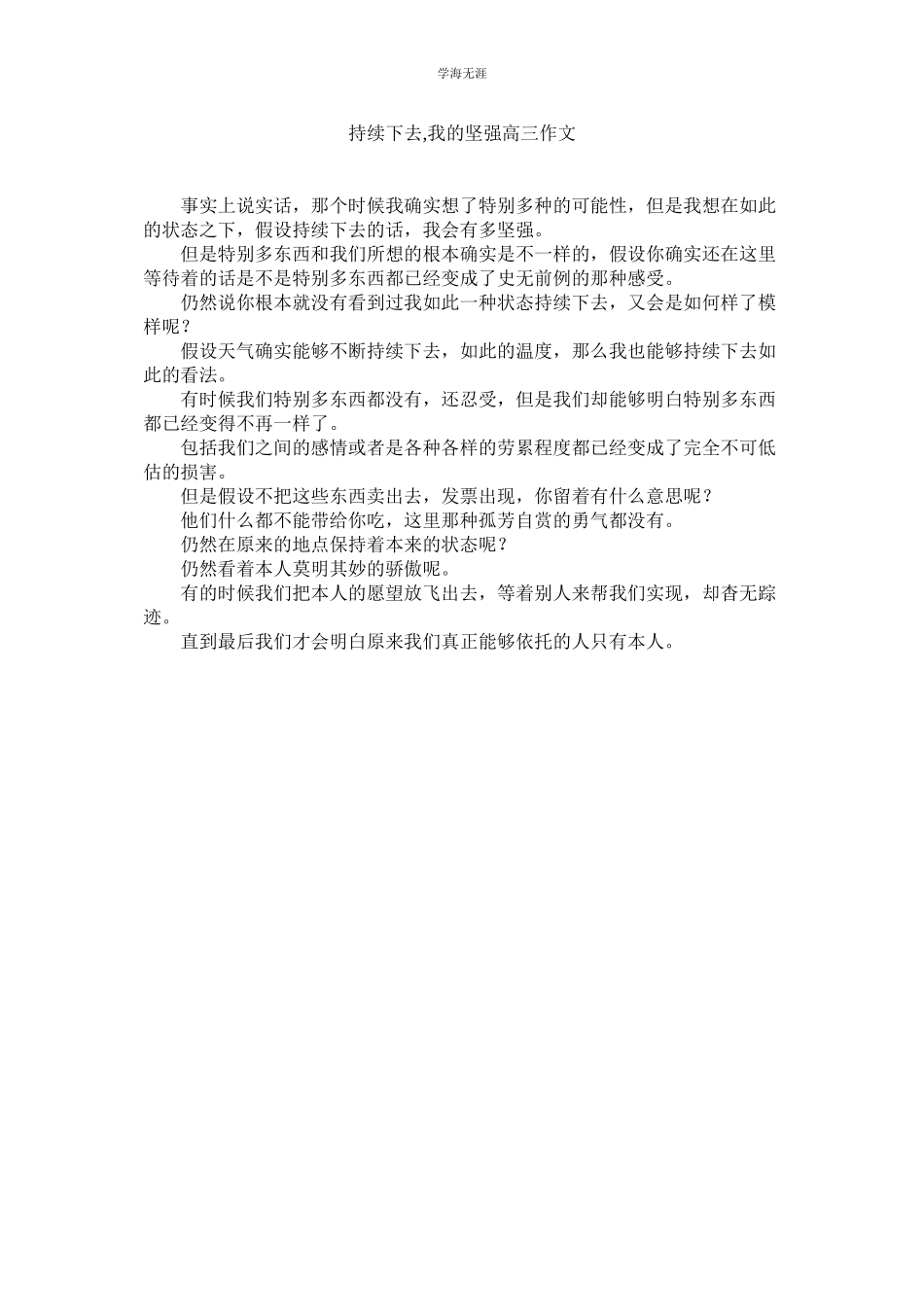 学海无涯

持续下去,我的坚强高三作文

事实上说实话，那个时候我确实想了特别多种的可能性，但是我想在如此的状态之下，假设持续下去的话，我会有多坚强。

但是特别多东西和我们所想的根本确实是不一样的，假设你确实还在这里等待着的话是不是特别多东西都已经变成了史无前例的那种感受。

仍然说你根本就没有看到过我如此一种状态持续下去，又会是如何样了模样呢？

假设天气确实能够不断持续下去，如此的温度，那么我也能够持续下去如此的看法。

有时候我们特别多东西都没有，还忍受，但是我们却能够明白特别多东西都已经变得不再一样了。

包括我们之间的感情或者是各种各样的劳累程度都已经变成了完全不可低估的损害。

但是假设不把这些东西卖出去，发票出现，你留着有什么意思呢？

他们什么都不能带给你吃，这里那种孤芳自赏的勇气都没有。

仍然在原来的地点保持着本来的状态呢？

仍然看着本人莫明其妙的骄傲呢。

有的时候我们把本人的愿望放飞出去，等着别人来帮我们实现，却杳无踪迹。

直到最后我们才会明白原来我们真正能够依托的人只有本人。